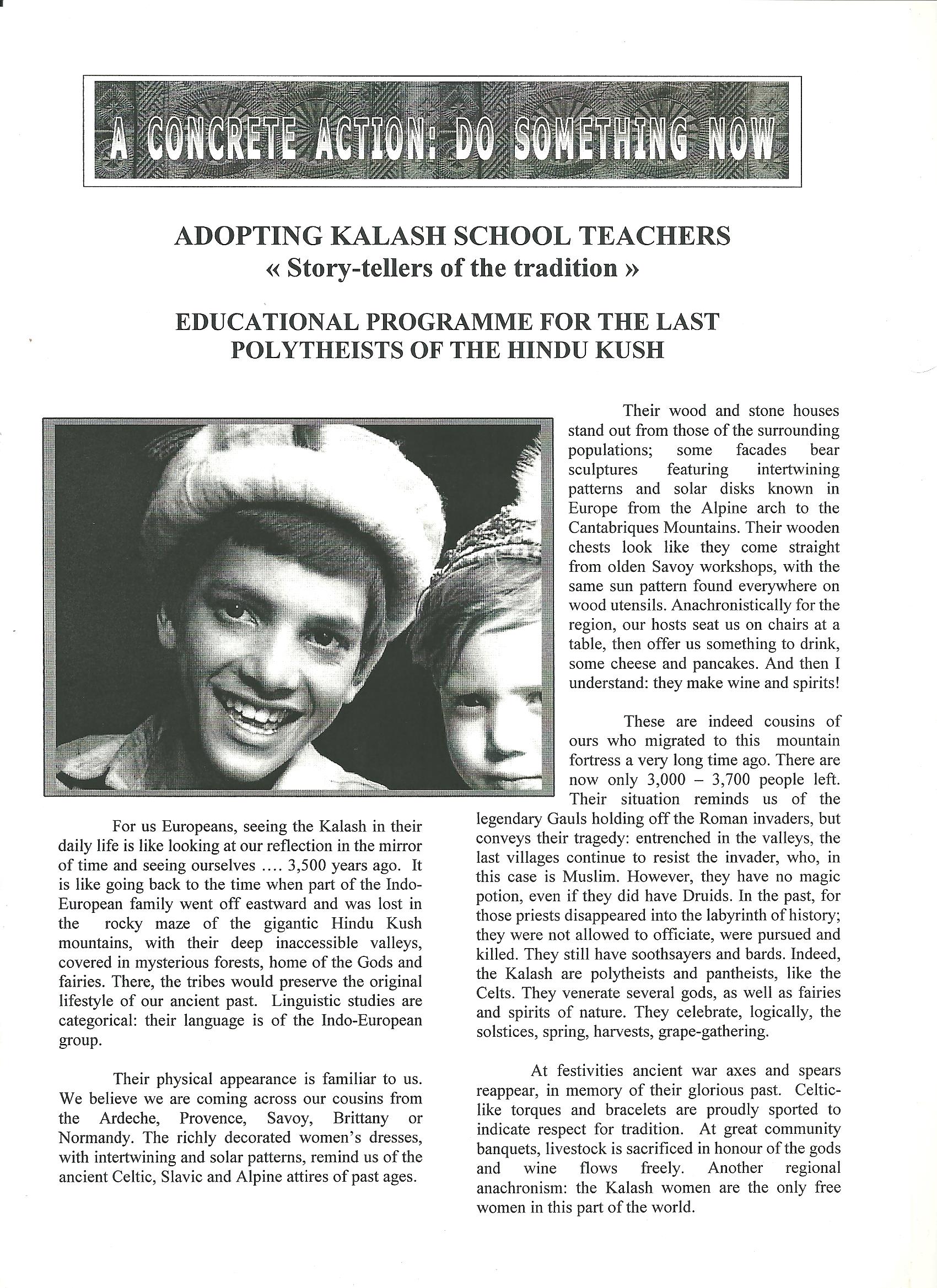 A CONCRETE ACTION: DO SOMETHING NOW

ADOPTING KALASH SCHOOL TEACHERS
« Story-tellers of the tradition »

EDUCATIONAL PROGRAMME FOR THE LAST POLYTHEISTS OF THE HINDU KUSH

For us Europeans, seeing the Kalash in their daily life is like looking at our reflection in the mirror of time and seeing ourselves .... 3,500 years ago. It is like going back to the time when part of the Indo-European family went off eastward and was lost in the rocky maze of the gigantic Hindu Kush mountains, with their deep inaccessible valleys, covered in mysterious forests, home of the Gods and fairies. There, the tribes would preserve the original lifestyle of our ancient past. Linguistic studies are categorical: their language is of the Indo-European group.

Their physical appearance is familiar to us. We believe we are coming across our cousins from the Ardeche, Provence, Savoy, Brittany or Normandy. The richly decorated women's dresses, with intertwining and solar patterns, remind us of the ancient Celtic, Slavic and Alpine attires of past ages.

Their wood and stone houses stand out from those of the surrounding populations; some facades bear sculptures featuring intertwining patterns and solar disks known in Europe from the Alpine arch to the Cantabriques Mountains. Their wooden chests look like they come straight from olden Savoy workshops, with the same sun pattern found everywhere on wood utensils. Anachronistically for the region, our hosts seat us on chairs at a table, then offer us something to drink, some cheese and pancakes. And then I understand: they make wine and spirits!

These are indeed cousins of ours who migrated to this mountain fortress a very long time ago. There are now only 3,000 – 3,700 people left. Their situation reminds us of the legendary Gauls holding off the Roman invaders, but conveys their tragedy: entrenched in the valleys, the last villages continue to resist the invader, who, in this case is Muslim. However, they have no magic potion, even if they did have Druids. In the past, for those priests disappeared into the labyrinth of history; they were not allowed to officiate, were pursued and killed. They still have soothsayers and bards. Indeed, the Kalash are polytheists and pantheists, like the Celts. They venerate several gods, as well as fairies and spirits of nature. They celebrate, logically, the solstices, spring, harvests, grape-gathering.

At festivities ancient war axes and spears reappear, in memory of their glorious past. Celtic-like torques and bracelets are proudly sported to indicate respect for tradition. At great community banquets, livestock is sacrificed in honour of the gods and wine flows freely. Another regional anachronism: the Kalash women are the only free women in this part of the world.